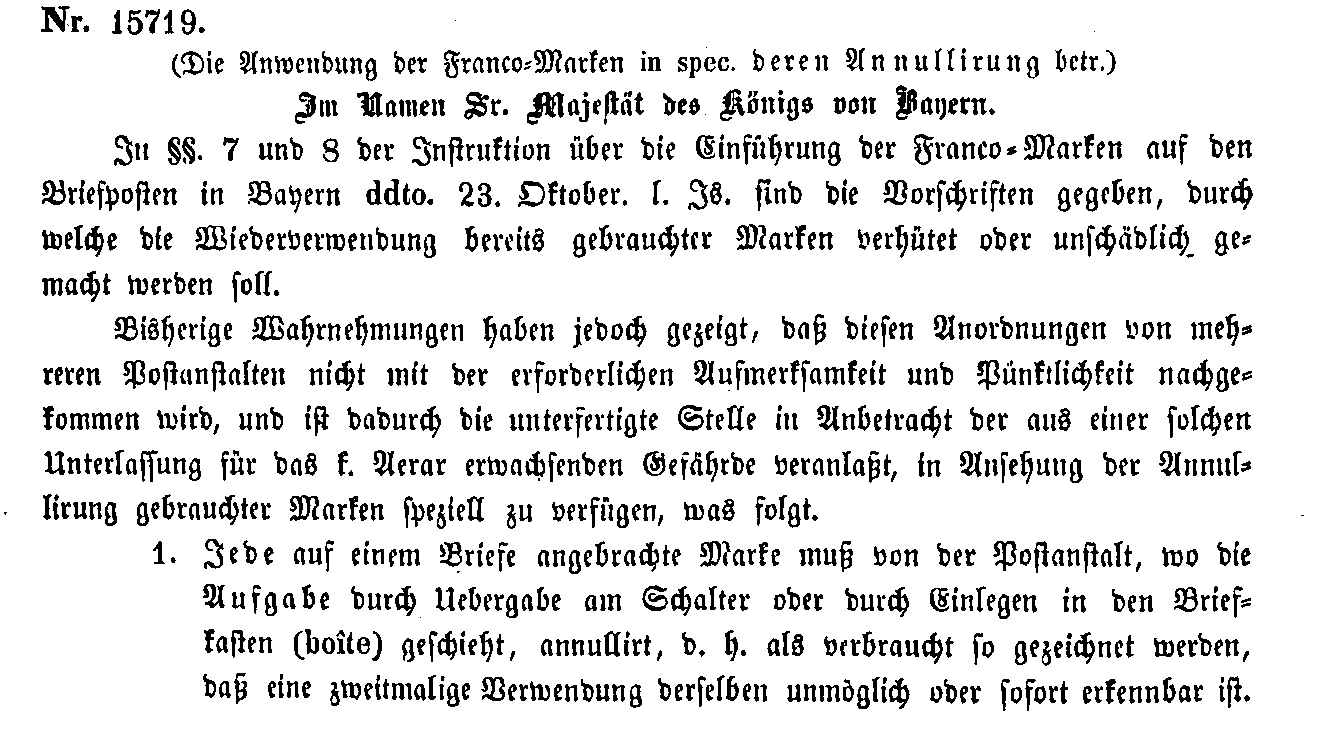 Nr. 15719.

(Die Anwendung der Franco-Marken in spec. deren Annullirung betr.)

Im Namen Sr. Majestät des Königs von Bayern.

In §§. 7 und 8 der Instruktion über die Einführung der Franco-Marken auf den Briefposten in Bayern ddto. 23. Oktober. l. Js. sind die Vorschriften gegeben, durch welche die Wiederverwendung bereits gebrauchter Marken verhütet oder unschädlich gemacht werden soll.

Bisherige Wahrnehmungen haben jedoch gezeigt, daß diesen Anordnungen von mehreren Postanstalten nicht mit der erforderlichen Aufmerksamkeit und Pünktlichkeit nachgekommen wird, und ist dadurch die unterfertigte Stelle in Anbetracht der aus einer solchen Unterlassung für das k. Aerar erwachsenden Gefährde veranlaßt, in Ansehung der Annullirung gebrauchter Marken speziell zu verfügen, was folgt.

1. Jede auf einem Briefe angebrachte Marke muß von der Postanstalt, wo die Aufgabe durch Uebergabe am Schalter oder durch Einlegen in den Briefkasten (boîte) geschieht, annullirt, d. h. als verbraucht so gezeichnet werden, daß eine zweitmalige Verwendung derselben unmöglich oder sofort erkennbar ist.